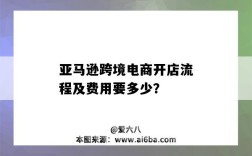 亚马逊跨境电商开店流程及费用要多少?

@爱六八
本图来源：www.ai6ba.com